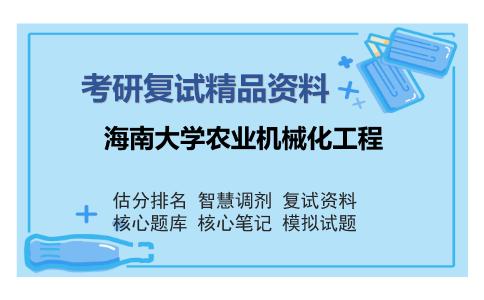 考研复试精品资料

海南大学农业机械化工程

估分排名 智慧调剂 复试资料
核心题库 核心笔记 模拟试题